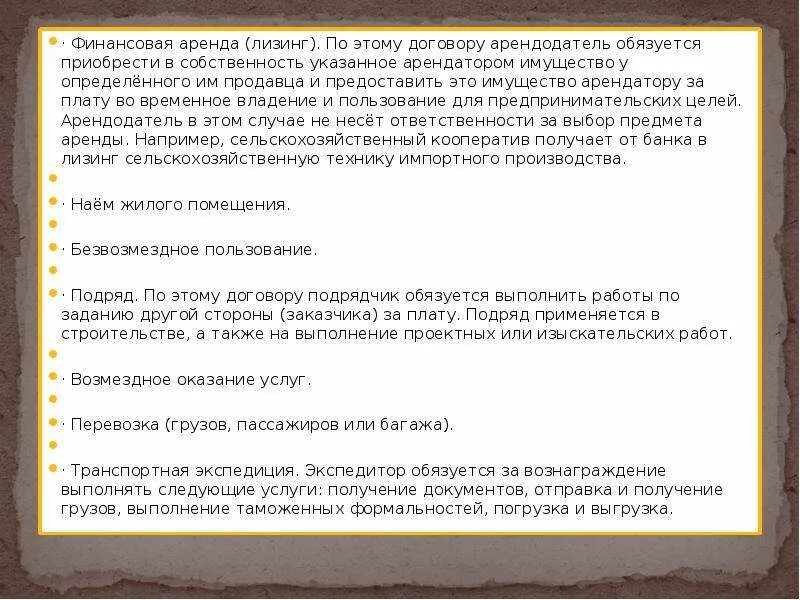 · Финансовая аренда (лизинг). По этому договору арендодатель обязуется приобрести в собственность указанное арендатором имущество у определённого им продавца и предоставить это имущество арендатору за плату во временное владение и пользование для предпринимательских целей. Арендодатель в этом случае не несёт ответственности за выбор предмета аренды. Например, сельскохозяйственный кооператив получает от банка в лизинг сельскохозяйственную технику импортного производства.

· Наём жилого помещения.

· Безвозмездное пользование.

· Подряд. По этому договору подрядчик обязуется выполнить работы по заданию другой стороны (заказчика) за плату. Подряд применяется в строительстве, а также на выполнение проектных или изыскательских работ.

· Возмездное оказание услуг.

· Перевозка (грузов, пассажиров или багажа).

· Транспортная экспедиция. Экспедитор обязуется за вознаграждение выполнять следующие услуги: получение документов, отправка и получение грузов, выполнение таможенных формальностей, погрузка и выгрузка.